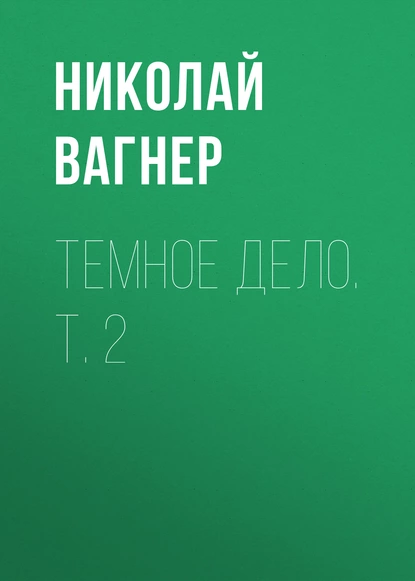 НИКОЛАЙ ВАГНЕР

ТЕМНОЕ ДЕЛО. Т. 2